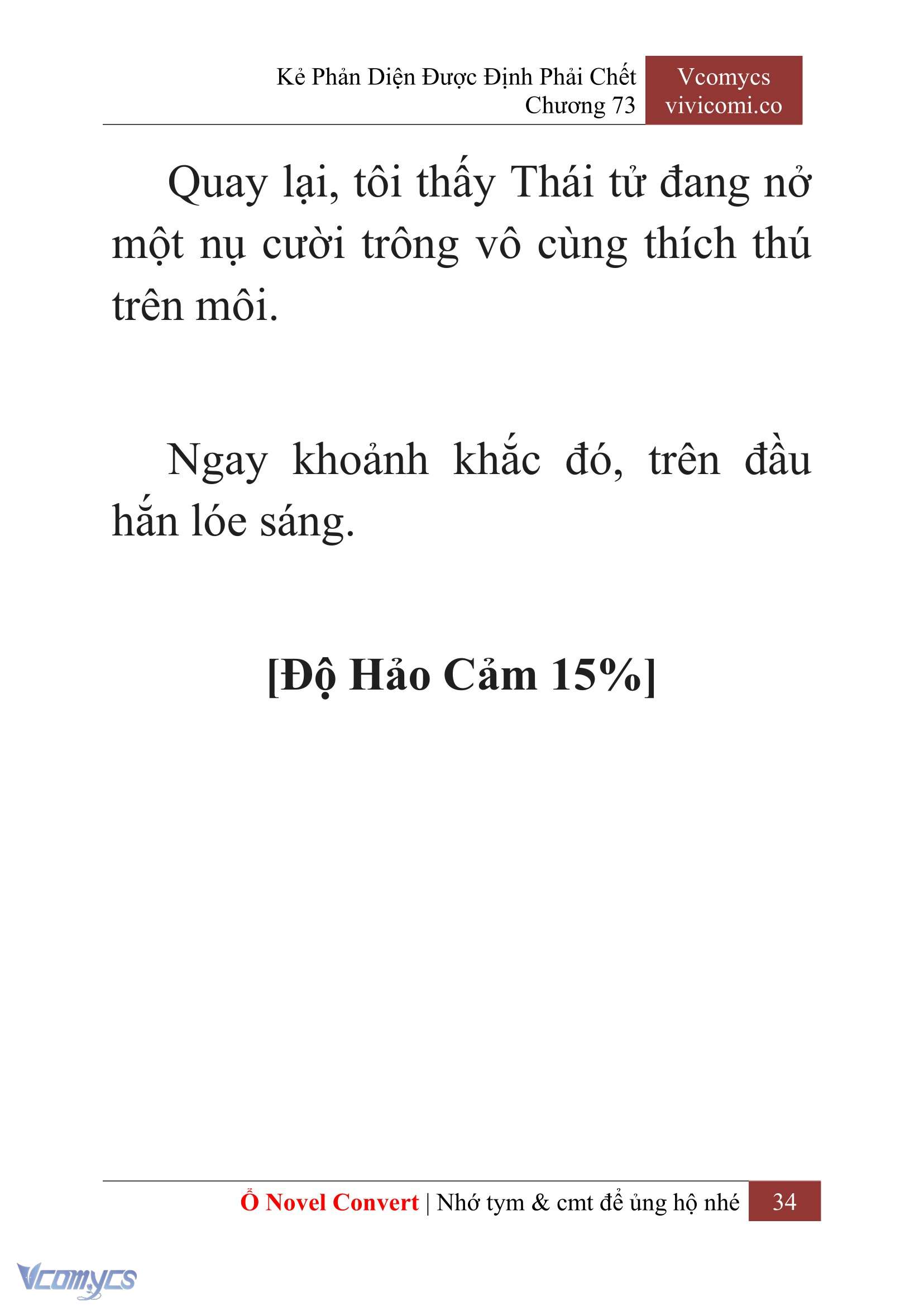 Kẻ Phản Diện Được Định Phải Chết
Chương 73

Vcomycs
vivicomi.co

Quay lại, tôi thấy Thái tử đang nở một nụ cười trông vô cùng thích thú trên môi.

Ngay khoảnh khắc đó, trên đầu hắn lóe sáng.

[Độ Hảo Cảm 15%]

Ổ Novel Convert | Nhớ tym & cmt để ủng hộ nhé 34

Vcomycs